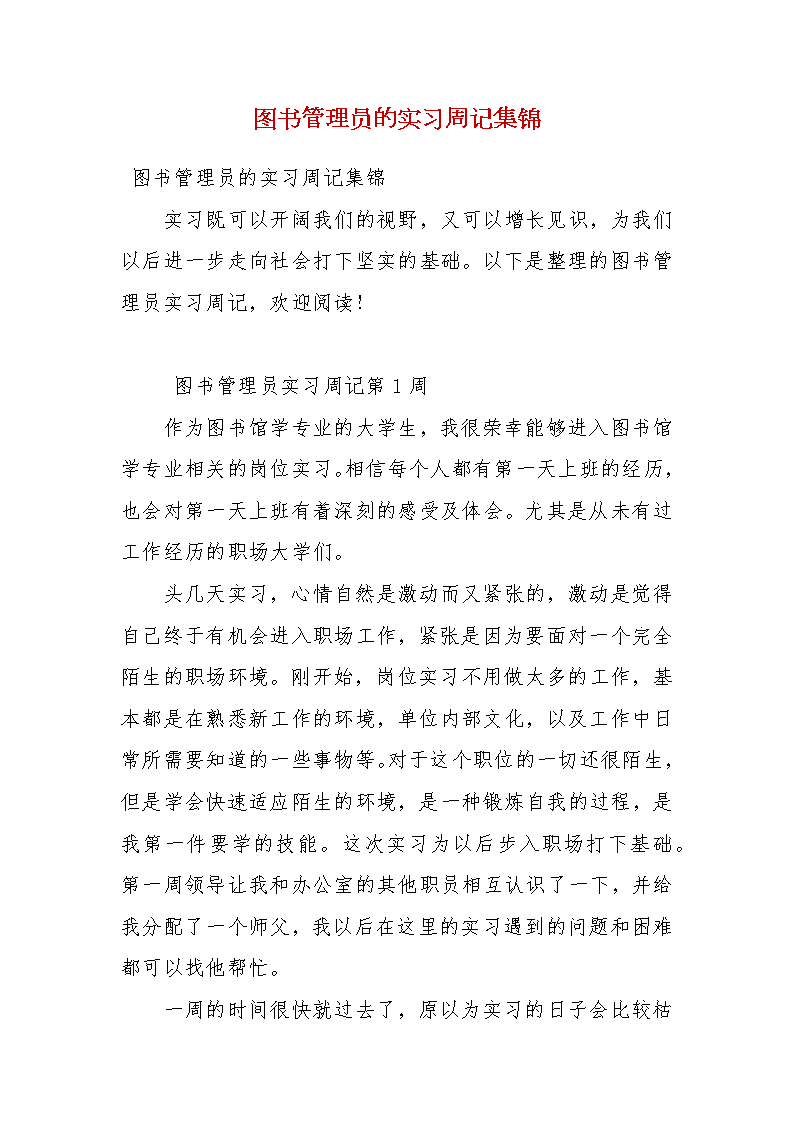 图书管理员的实习周记集锦

图书管理员的实习周记集锦

实习既可以开阔我们的视野，又可以增长见识，为我们以后进一步走向社会打下坚实的基础。以下是整理的图书管理员实习周记，欢迎阅读！

图书管理员实习周记第1周

作为图书馆学专业的大学生，我很荣幸能够进入图书馆学专业相关的岗位实习。相信每个人都有第一天上班的经历，也会对第一天上班有着深刻的感受及体会。尤其是从未有过工作经历的职场大学们。

头几天实习，心情自然是激动而又紧张的，激动是觉得自己终于有机会进入职场工作，紧张是因为要面对一个完全陌生的职场环境。刚开始，岗位实习不用做太多的工作，基本都是在熟悉新工作的环境，单位内部文化，以及工作中日常所需要知道的一些事物等。对于这个职位的一切还很陌生，但是学会快速适应陌生的环境，是一种锻炼自我的过程，是我第一件要学的技能。这次实习为以后步入职场打下基础。第一周领导让我和办公室的其他职员相互认识了一下，并给我分配了一个师父，我以后在这里的实习遇到的问题和困难都可以找他帮忙。

一周的时间很快就过去了，原以为实习的日子会比较枯